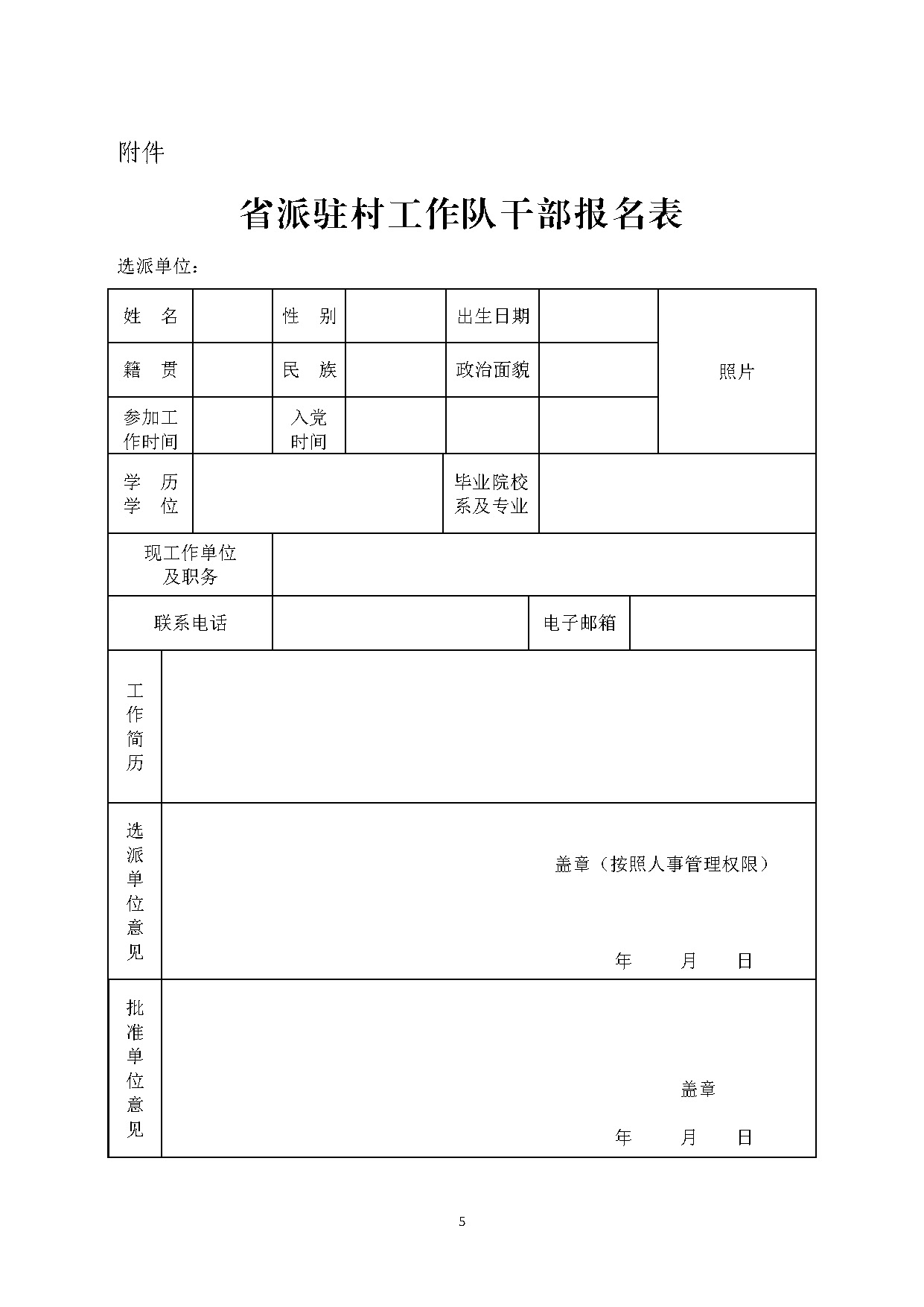 附件

省派驻村工作队干部报名表

选派单位：

| 姓　名 | | 性　别 | | 出生日期 | | 照片 |
|---|---|---|---|---|---|---|
| 籍　贯 | | 民　族 | | 政治面貌 | | |
| 参加工作时间 | | 入党时间 | | | | |
| 学　历 学　位 | | | | 毕业院校系及专业 | | |
| 现工作单位及职务 | | | | | | |
| 联系电话 | | | | 电子邮箱 | | |
| 工作简历 | | | | | | |
| 选派单位意见 | 盖章（按照人事管理权限） 年　月　日 | | | | | |
| 批准单位意见 | 盖章 年　月　日 | | | | | |

5